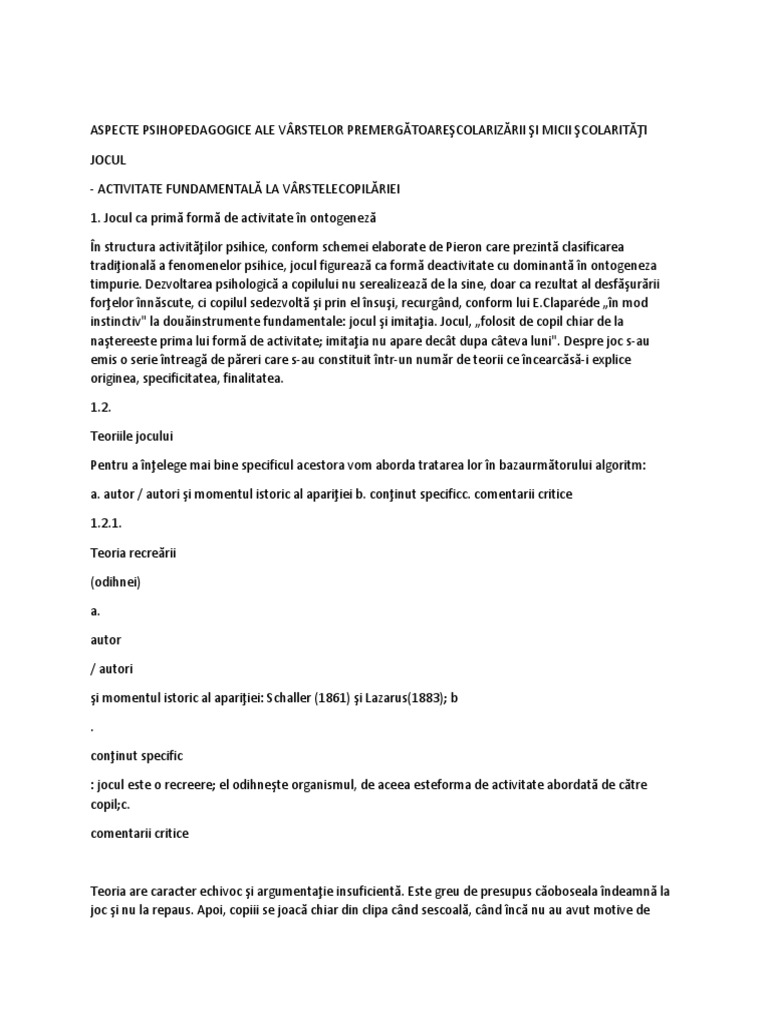 ASPECTE PSIHOPEDAGOGICE ALE VÂRSTELOR PREMERGĂTOAREŞCOLARIZĂRII ŞI MICII ŞCOLARITĂŢI

JOCUL

- ACTIVITATE FUNDAMENTALĂ LA VÂRSTELECOPILĂRIEI

1. Jocul ca primă formă de activitate în ontogeneză

În structura activităţilor psihice, conform schemei elaborate de Pieron care prezintă clasificarea tradiţională a fenomenelor psihice, jocul figurează ca formă deactivitate cu dominantă în ontogeneza timpurie. Dezvoltarea psihologică a copilului nu serealizează de la sine, doar ca rezultat al desfăşurării forţelor înnăscute, ci copilul sedezvoltă şi prin el însuşi, recurgând, conform lui E.Claparéde „în mod instinctiv" la douăinstrumente fundamentale: jocul şi imitaţia. Jocul, „folosit de copil chiar de la naştereeste prima lui formă de activitate; imitaţia nu apare decât dupa câteva luni". Despre joc s-au emis o serie întreagă de păreri care s-au constituit într-un număr de teorii ce încearcăsă-i explice originea, specificitatea, finalitatea.

1.2.

Teoriile jocului

Pentru a înţelege mai bine specificul acestora vom aborda tratarea lor în bazaurmătorului algoritm:

a. autor / autori şi momentul istoric al apariţiei b. conţinut specificc. comentarii critice

1.2.1.

Teoria recreării

(odihnei)

a.

autor

/ autori

şi momentul istoric al apariţiei: Schaller (1861) şi Lazarus(1883); b

.

conţinut specific

: jocul este o recreere; el odihneşte organismul, de aceea esteforma de activitate abordată de către copil;c.

comentarii critice

Teoria are caracter echivoc şi argumentaţie insuficientă. Este greu de presupus căoboseala îndeamnă la joc şi nu la repaus. Apoi, copiii se joacă chiar din clipa când sescoală, când încă nu au avut motive de